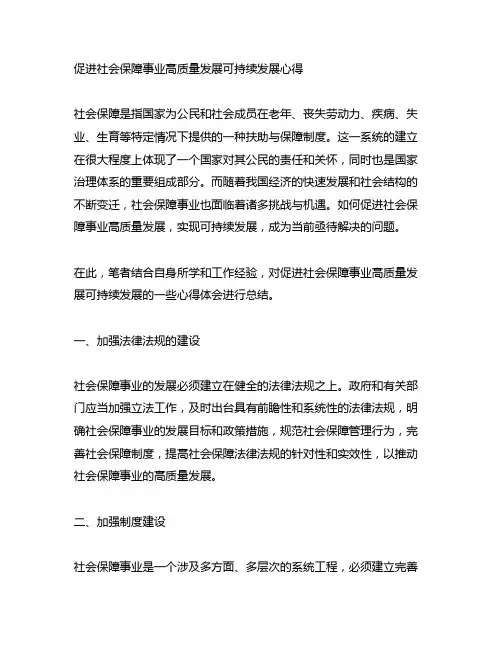 促进社会保障事业高质量发展可持续发展心得

社会保障是指国家为公民和社会成员在老年、丧失劳动力、疾病、失业、生育等特定情况下提供的一种扶助与保障制度。这一系统的建立在很大程度上体现了一个国家对其公民的责任和关怀，同时也是国家治理体系的重要组成部分。而随着我国经济的快速发展和社会结构的不断变迁，社会保障事业也面临着诸多挑战与机遇。如何促进社会保障事业高质量发展，实现可持续发展，成为当前亟待解决的问题。

在此，笔者结合自身所学和工作经验，对促进社会保障事业高质量发展可持续发展的一些心得体会进行总结。

一、加强法律法规的建设

社会保障事业的发展必须建立在健全的法律法规之上。政府和有关部门应当加强立法工作，及时出台具有前瞻性和系统性的法律法规，明确社会保障事业的发展目标和政策措施，规范社会保障管理行为，完善社会保障制度，提高社会保障法律法规的针对性和实效性，以推动社会保障事业的高质量发展。

二、加强制度建设

社会保障事业是一个涉及多方面、多层次的系统工程，必须建立完善